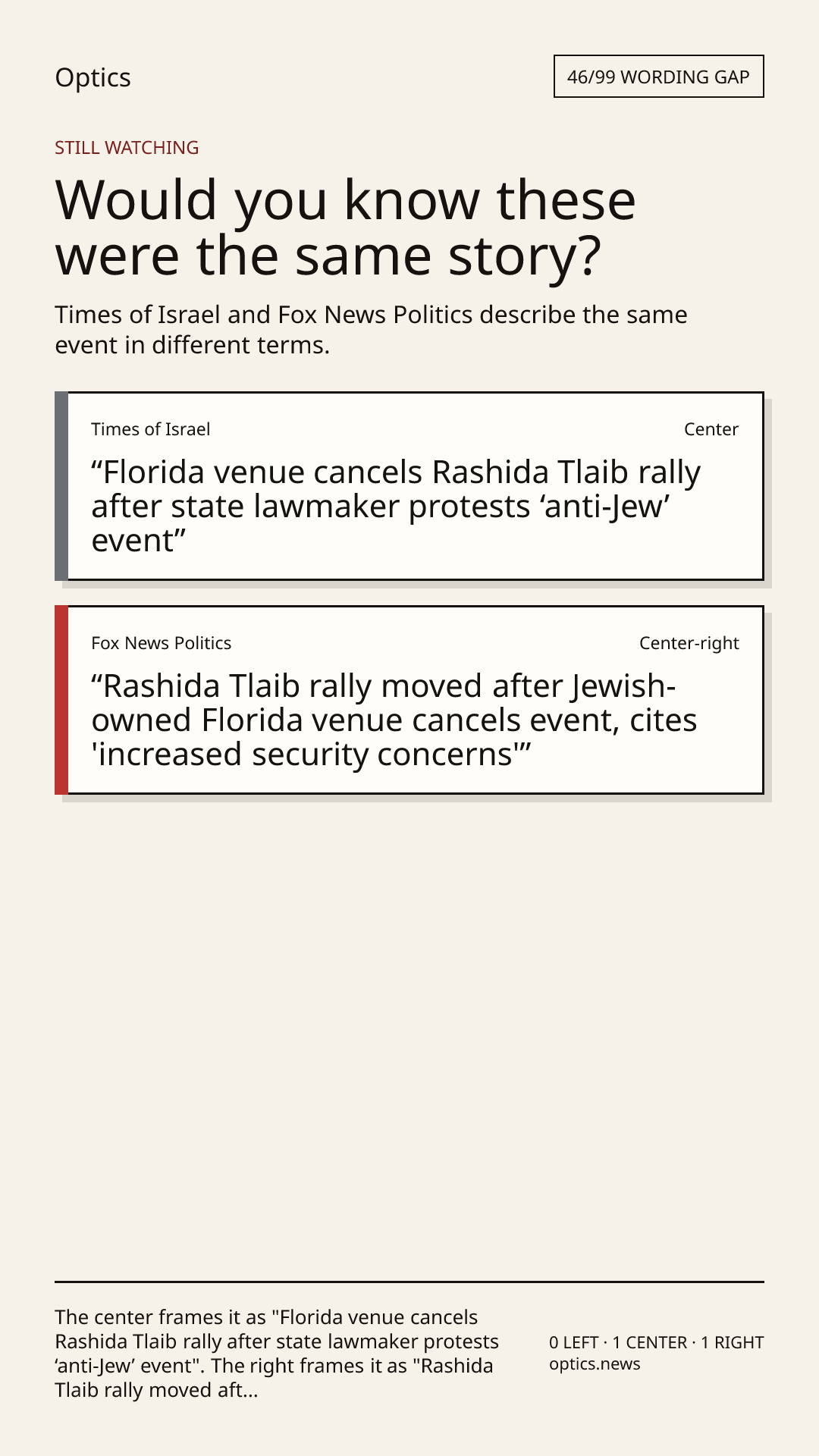 Optics

46/99 WORDING GAP

STILL WATCHING

Would you know these were the same story?

Times of Israel and Fox News Politics describe the same event in different terms.

Times of Israel

Center

“Florida venue cancels Rashida Tlaib rally after state lawmaker protests ‘anti-Jew’ event”

Fox News Politics

Center-right

“Rashida Tlaib rally moved after Jewish-owned Florida venue cancels event, cites 'increased security concerns'”

The center frames it as "Florida venue cancels Rashida Tlaib rally after state lawmaker protests ‘anti-Jew’ event". The right frames it as "Rashida Tlaib rally moved aft...

0 LEFT · 1 CENTER · 1 RIGHT
optics.news